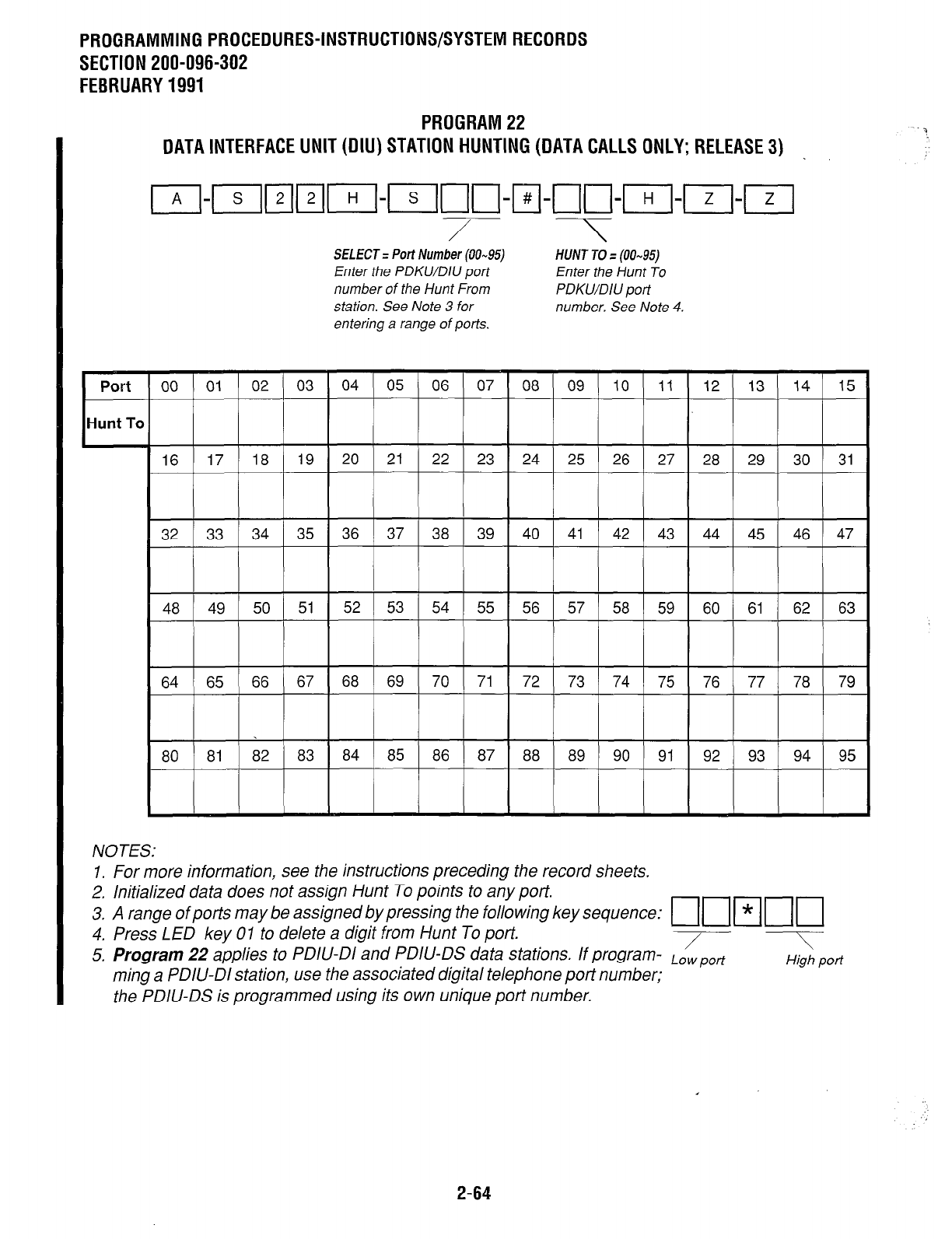 PROGRAMMING PROCEDURES-INSTRUCTIONS/SYSTEM RECORDS
SECTION 200-096-302
FEBRUARY 1991

PROGRAM 22
DATA INTERFACE UNIT (DIU) STATION HUNTING (DATA CALLS ONLY; RELEASE 3)

A - S 2 2 H - S - # - - H - Z - Z

SELECT = Port Number (00~95)
Enter the PDKU/DIU port number of the Hunt From station. See Note 3 for entering a range of ports.

HUNT TO = (00~95)
Enter the Hunt To PDKU/DIU port number. See Note 4.

| Port | 00 | 01 | 02 | 03 | 04 | 05 | 06 | 07 | 08 | 09 | 10 | 11 | 12 | 13 | 14 | 15 |
|---|---|---|---|---|---|---|---|---|---|---|---|---|---|---|---|---|
| Hunt To | | | | | | | | | | | | | | | | |
| | 16 | 17 | 18 | 19 | 20 | 21 | 22 | 23 | 24 | 25 | 26 | 27 | 28 | 29 | 30 | 31 |
| | | | | | | | | | | | | | | | | |
| | 32 | 33 | 34 | 35 | 36 | 37 | 38 | 39 | 40 | 41 | 42 | 43 | 44 | 45 | 46 | 47 |
| | | | | | | | | | | | | | | | | |
| | 48 | 49 | 50 | 51 | 52 | 53 | 54 | 55 | 56 | 57 | 58 | 59 | 60 | 61 | 62 | 63 |
| | | | | | | | | | | | | | | | | |
| | 64 | 65 | 66 | 67 | 68 | 69 | 70 | 71 | 72 | 73 | 74 | 75 | 76 | 77 | 78 | 79 |
| | | | | | | | | | | | | | | | | |
| | 80 | 81 | 82 | 83 | 84 | 85 | 86 | 87 | 88 | 89 | 90 | 91 | 92 | 93 | 94 | 95 |
| | | | | | | | | | | | | | | | | |

NOTES:
1. For more information, see the instructions preceding the record sheets.
2. Initialized data does not assign Hunt To points to any port.
3. A range of ports may be assigned by pressing the following key sequence: *
4. Press LED key 01 to delete a digit from Hunt To port.
5. Program 22 applies to PDIU-DI and PDIU-DS data stations. If programming a PDIU-DI station, use the associated digital telephone port number; the PDIU-DS is programmed using its own unique port number.

Low port High port

2-64